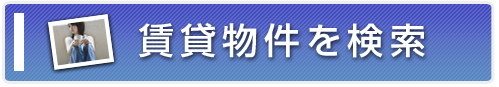 賃貸物件を検索